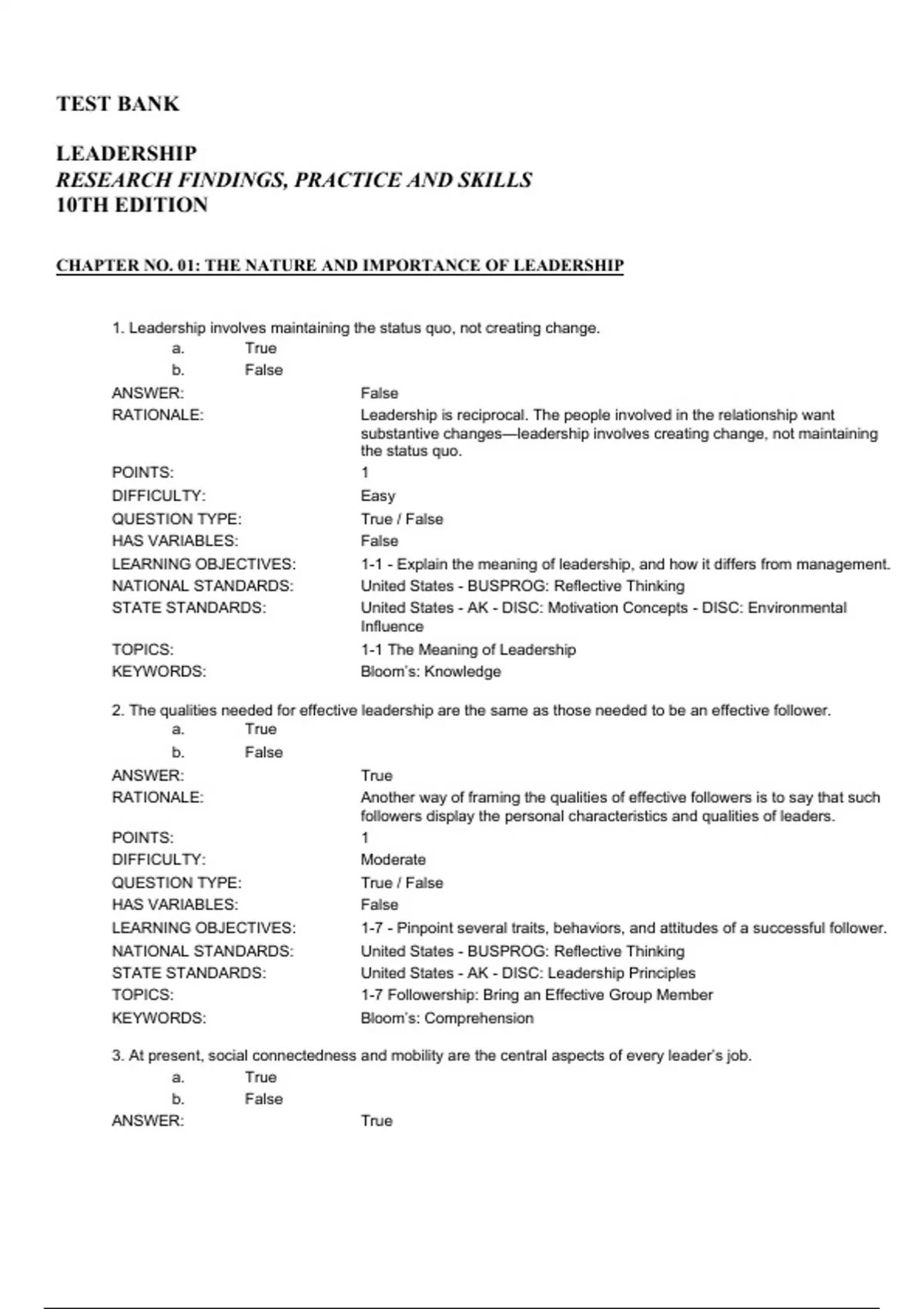 TEST BANK

LEADERSHIP
RESEARCH FINDINGS, PRACTICE AND SKILLS
10TH EDITION

CHAPTER NO. 01: THE NATURE AND IMPORTANCE OF LEADERSHIP

1. Leadership involves maintaining the status quo, not creating change.
a. True
b. False

ANSWER: False
RATIONALE: Leadership is reciprocal. The people involved in the relationship want substantive changes—leadership involves creating change, not maintaining the status quo.
POINTS: 1
DIFFICULTY: Easy
QUESTION TYPE: True / False
HAS VARIABLES: False
LEARNING OBJECTIVES: 1-1 - Explain the meaning of leadership, and how it differs from management.
NATIONAL STANDARDS: United States - BUSPROG: Reflective Thinking
STATE STANDARDS: United States - AK - DISC: Motivation Concepts - DISC: Environmental Influence
TOPICS: 1-1 The Meaning of Leadership
KEYWORDS: Bloom's: Knowledge

2. The qualities needed for effective leadership are the same as those needed to be an effective follower.
a. True
b. False

ANSWER: True
RATIONALE: Another way of framing the qualities of effective followers is to say that such followers display the personal characteristics and qualities of leaders.
POINTS: 1
DIFFICULTY: Moderate
QUESTION TYPE: True / False
HAS VARIABLES: False
LEARNING OBJECTIVES: 1-7 - Pinpoint several traits, behaviors, and attitudes of a successful follower.
NATIONAL STANDARDS: United States - BUSPROG: Reflective Thinking
STATE STANDARDS: United States - AK - DISC: Leadership Principles
TOPICS: 1-7 Followership: Bring an Effective Group Member
KEYWORDS: Bloom's: Comprehension

3. At present, social connectedness and mobility are the central aspects of every leader's job.
a. True
b. False

ANSWER: True